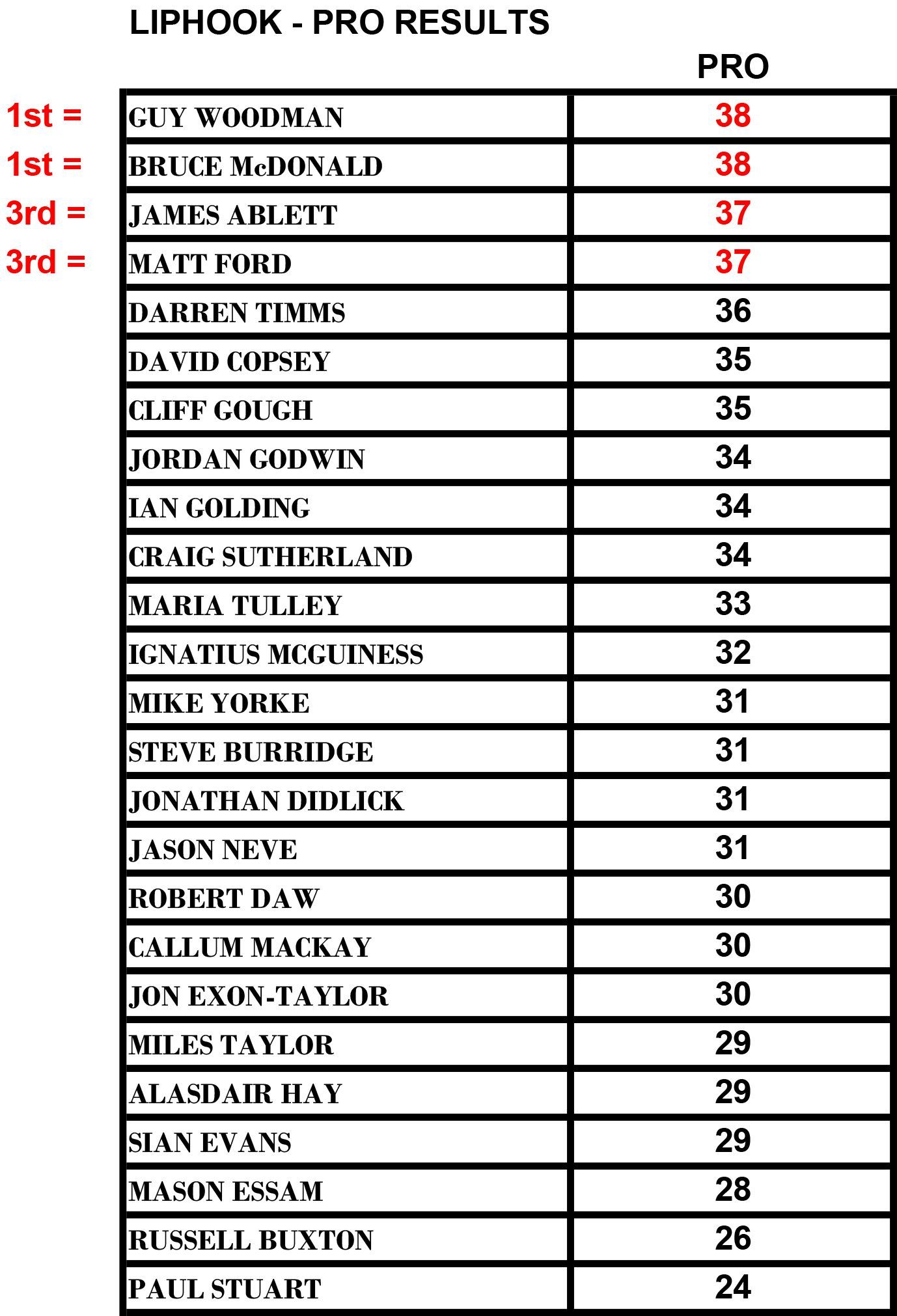 LIPHOOK - PRO RESULTS

| | | PRO |
|---|---|---|
| 1st = | GUY WOODMAN | 38 |
| 1st = | BRUCE McDONALD | 38 |
| 3rd = | JAMES ABLETT | 37 |
| 3rd = | MATT FORD | 37 |
| | DARREN TIMMS | 36 |
| | DAVID COPSEY | 35 |
| | CLIFF GOUGH | 35 |
| | JORDAN GODWIN | 34 |
| | IAN GOLDING | 34 |
| | CRAIG SUTHERLAND | 34 |
| | MARIA TULLEY | 33 |
| | IGNATIUS MCGUINESS | 32 |
| | MIKE YORKE | 31 |
| | STEVE BURRIDGE | 31 |
| | JONATHAN DIDLICK | 31 |
| | JASON NEVE | 31 |
| | ROBERT DAW | 30 |
| | CALLUM MACKAY | 30 |
| | JON EXON-TAYLOR | 30 |
| | MILES TAYLOR | 29 |
| | ALASDAIR HAY | 29 |
| | SIAN EVANS | 29 |
| | MASON ESSAM | 28 |
| | RUSSELL BUXTON | 26 |
| | PAUL STUART | 24 |